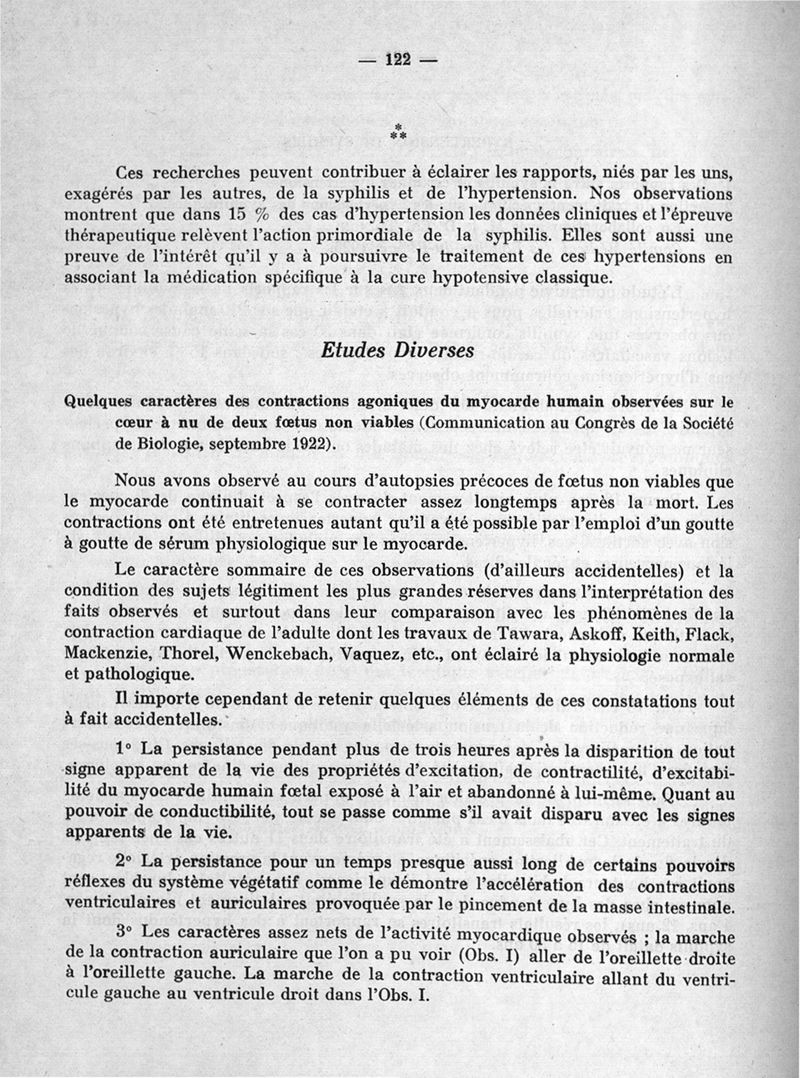 — 122 —

*
**

Ces recherches peuvent contribuer à éclairer les rapports, niés par les uns, exagérés par les autres, de la syphilis et de l'hypertension. Nos observations montrent que dans 15 % des cas d'hypertension les données cliniques et l'épreuve thérapeutique relèvent l'action primordiale de la syphilis. Elles sont aussi une preuve de l'intérêt qu'il y a à poursuivre le traitement de ces hypertensions en associant la médication spécifique à la cure hypotensive classique.

Etudes Diverses

Quelques caractères des contractions agoniques du myocarde humain observées sur le cœur à nu de deux fœtus non viables (Communication au Congrès de la Société de Biologie, septembre 1922).

Nous avons observé au cours d'autopsies précoces de fœtus non viables que le myocarde continuait à se contracter assez longtemps après la mort. Les contractions ont été entretenues autant qu'il a été possible par l'emploi d'un goutte à goutte de sérum physiologique sur le myocarde.

Le caractère sommaire de ces observations (d'ailleurs accidentelles) et la condition des sujets légitiment les plus grandes réserves dans l'interprétation des faits observés et surtout dans leur comparaison avec les phénomènes de la contraction cardiaque de l'adulte dont les travaux de Tawara, Askoff, Keith, Flack, Mackenzie, Thorel, Wenckebach, Vaquez, etc., ont éclairé la physiologie normale et pathologique.

Il importe cependant de retenir quelques éléments de ces constatations tout à fait accidentelles.

1° La persistance pendant plus de trois heures après la disparition de tout signe apparent de la vie des propriétés d'excitation, de contractilité, d'excitabilité du myocarde humain fœtal exposé à l'air et abandonné à lui-même. Quant au pouvoir de conductibilité, tout se passe comme s'il avait disparu avec les signes apparents de la vie.

2° La persistance pour un temps presque aussi long de certains pouvoirs réflexes du système végétatif comme le démontre l'accélération des contractions ventriculaires et auriculaires provoquée par le pincement de la masse intestinale.

3° Les caractères assez nets de l'activité myocardique observés ; la marche de la contraction auriculaire que l'on a pu voir (Obs. I) aller de l'oreillette droite à l'oreillette gauche. La marche de la contraction ventriculaire allant du ventricule gauche au ventricule droit dans l'Obs. I.